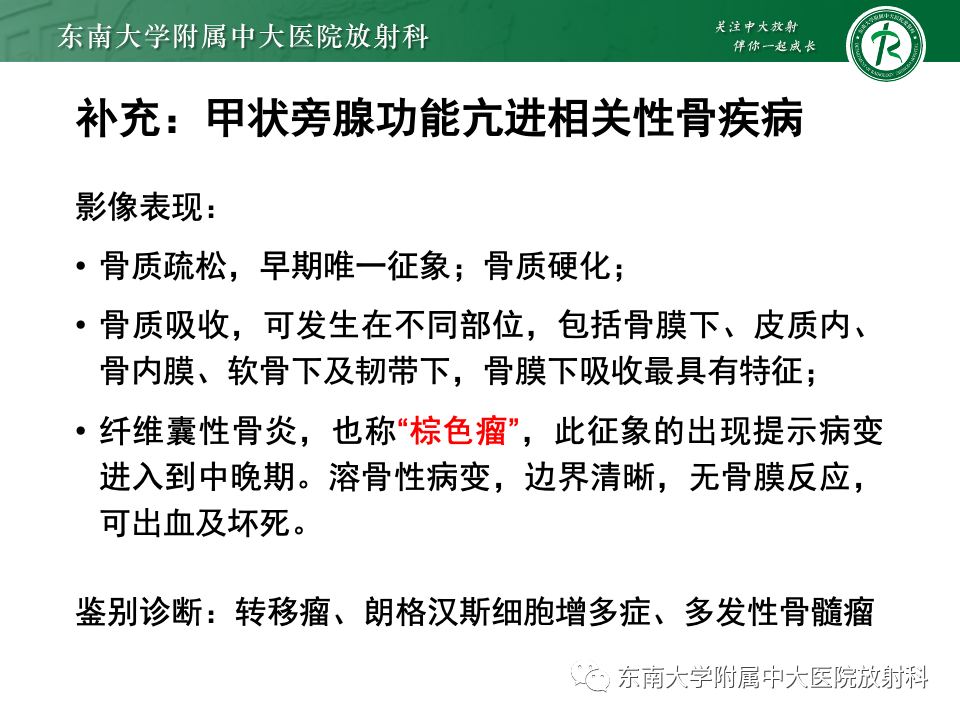 东南大学附属中大医院放射科

关注中大放射
伴你一起成长

补充：甲状旁腺功能亢进相关性骨疾病

影像表现：

• 骨质疏松，早期唯一征象；骨质硬化；

• 骨质吸收，可发生在不同部位，包括骨膜下、皮质内、骨内膜、软骨下及韧带下，骨膜下吸收最具有特征；

• 纤维囊性骨炎，也称“棕色瘤”，此征象的出现提示病变进入到中晚期。溶骨性病变，边界清晰，无骨膜反应，可出血及坏死。

鉴别诊断：转移瘤、朗格汉斯细胞增多症、多发性骨髓瘤

东南大学附属中大医院放射科